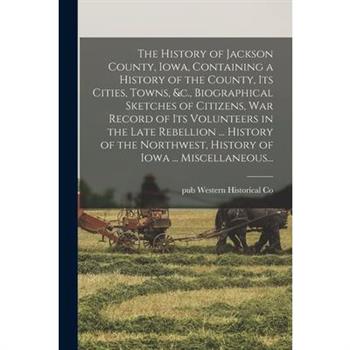 The History of Jackson County, Iowa, Containing a History of the County, Its Cities, Towns, &c., Biographical Sketches of Citizens, War Record of Its Volunteers in the Late Rebellion ... History of the Northwest, History of Iowa ... Miscellaneous...

pub Western Historical Co